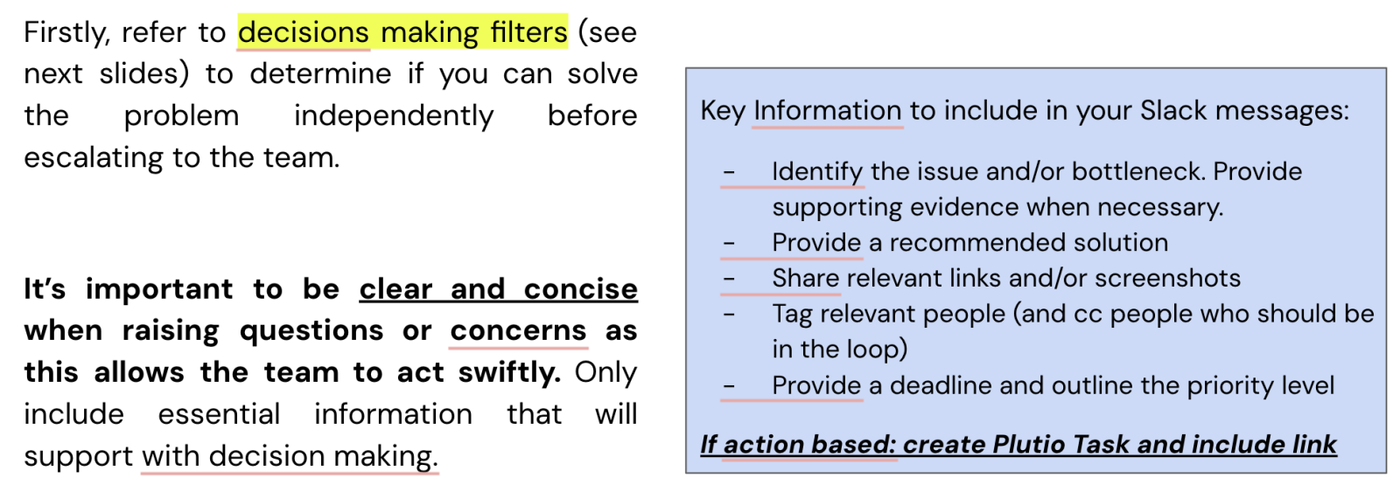 Firstly, refer to decisions making filters (see next slides) to determine if you can solve the problem independently before escalating to the team.

It's important to be clear and concise when raising questions or concerns as this allows the team to act swiftly. Only include essential information that will support with decision making.

Key Information to include in your Slack messages:

- Identify the issue and/or bottleneck. Provide supporting evidence when necessary.
- Provide a recommended solution
- Share relevant links and/or screenshots
- Tag relevant people (and cc people who should be in the loop)
- Provide a deadline and outline the priority level

If action based: create Plutio Task and include link